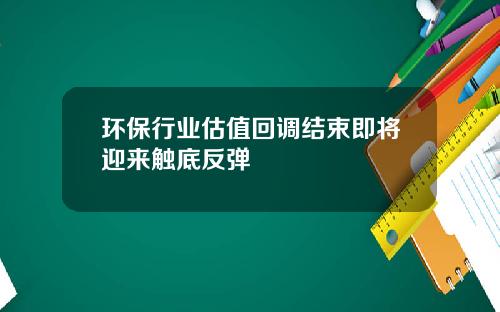 环保行业估值回调结束即将迎来触底反弹